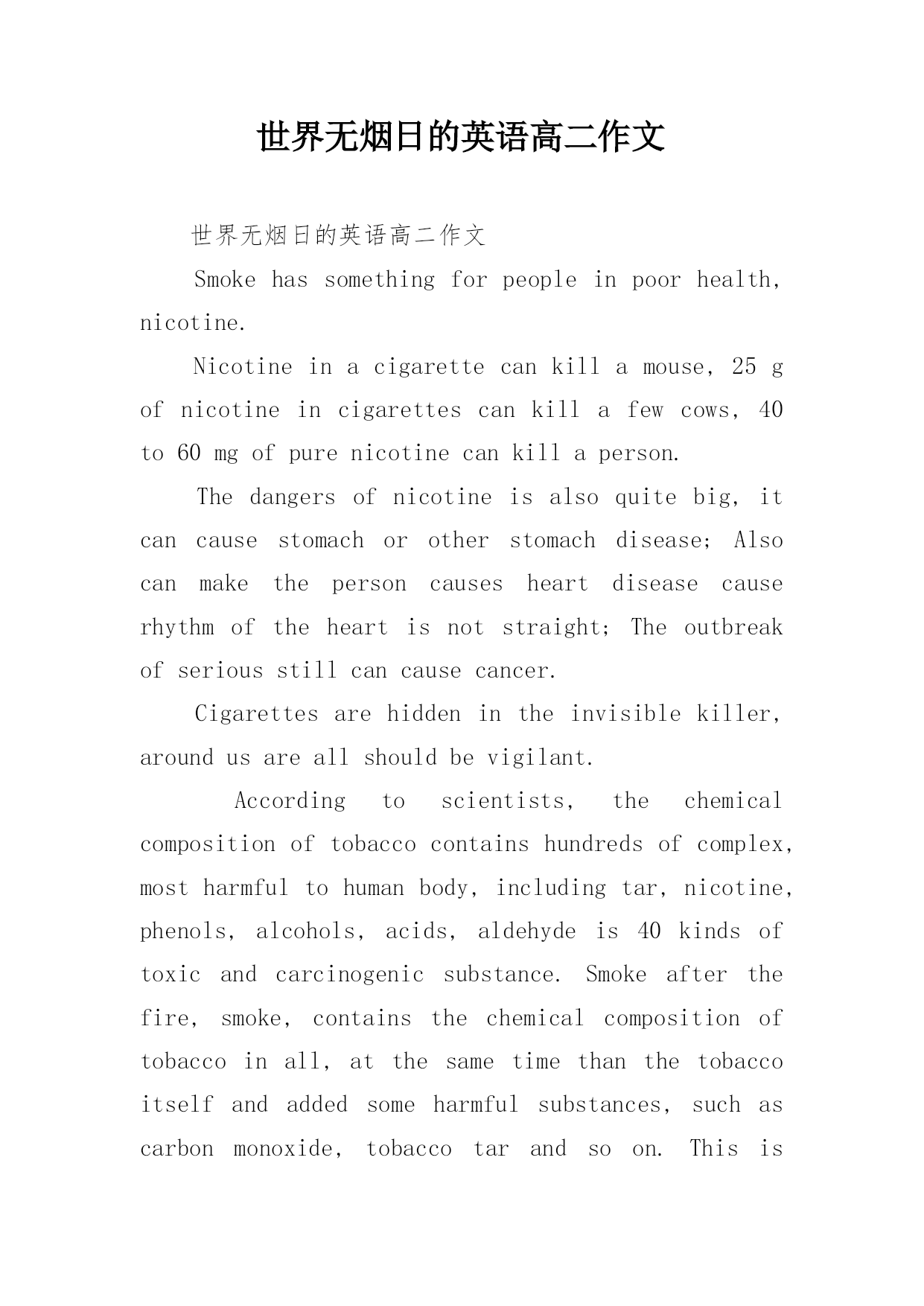 世界无烟日的英语高二作文

世界无烟日的英语高二作文

Smoke has something for people in poor health, nicotine.

Nicotine in a cigarette can kill a mouse, 25 g of nicotine in cigarettes can kill a few cows, 40 to 60 mg of pure nicotine can kill a person.

The dangers of nicotine is also quite big, it can cause stomach or other stomach disease; Also can make the person causes heart disease cause rhythm of the heart is not straight; The outbreak of serious still can cause cancer.

Cigarettes are hidden in the invisible killer, around us are all should be vigilant.

According to scientists, the chemical composition of tobacco contains hundreds of complex, most harmful to human body, including tar, nicotine, phenols, alcohols, acids, aldehyde is 40 kinds of toxic and carcinogenic substance. Smoke after the fire, smoke, contains the chemical composition of tobacco in all, at the same time than the tobacco itself and added some harmful substances, such as carbon monoxide, tobacco tar and so on. This is